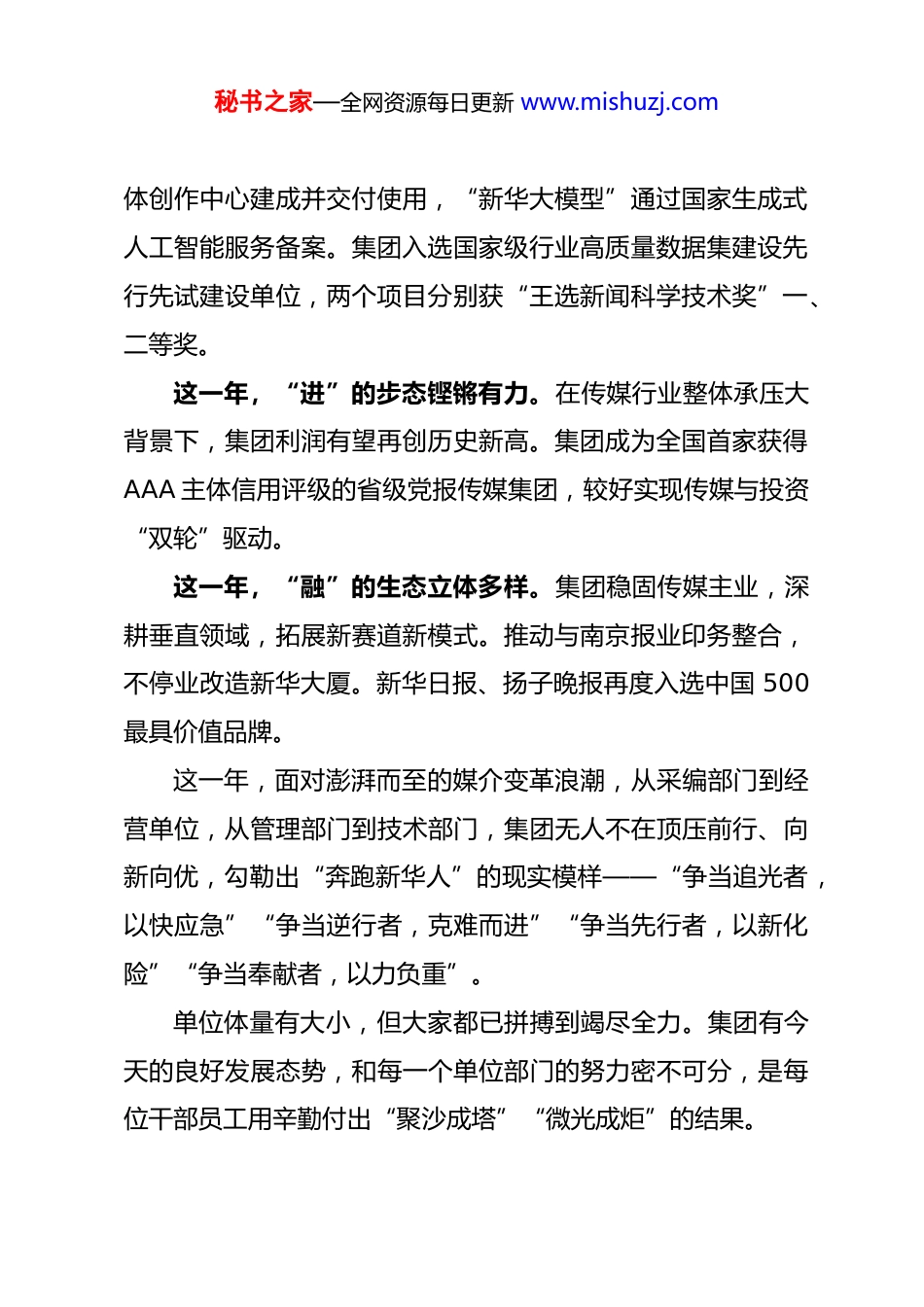 秘书之家—全网资源每日更新 www.mishuzj.com

体创作中心建成并交付使用，“新华大模型”通过国家生成式人工智能服务备案。集团入选国家级行业高质量数据集建设先行先试建设单位，两个项目分别获“王选新闻科学技术奖”一、二等奖。

这一年，“进”的步态铿锵有力。在传媒行业整体承压大背景下，集团利润有望再创历史新高。集团成为全国首家获得AAA主体信用评级的省级党报传媒集团，较好实现传媒与投资“双轮”驱动。

这一年，“融”的生态立体多样。集团稳固传媒主业，深耕垂直领域，拓展新赛道新模式。推动与南京报业印务整合，不停业改造新华大厦。新华日报、扬子晚报再度入选中国500最具价值品牌。

这一年，面对澎湃而至的媒介变革浪潮，从采编部门到经营单位，从管理部门到技术部门，集团无人不在顶压前行、向新向优，勾勒出“奔跑新华人”的现实模样——“争当追光者，以快应急”“争当逆行者，克难而进”“争当先行者，以新化险”“争当奉献者，以力负重”。

单位体量有大小，但大家都已拼搏到竭尽全力。集团有今天的良好发展态势，和每一个单位部门的努力密不可分，是每位干部员工用辛勤付出“聚沙成塔”“微光成炬”的结果。